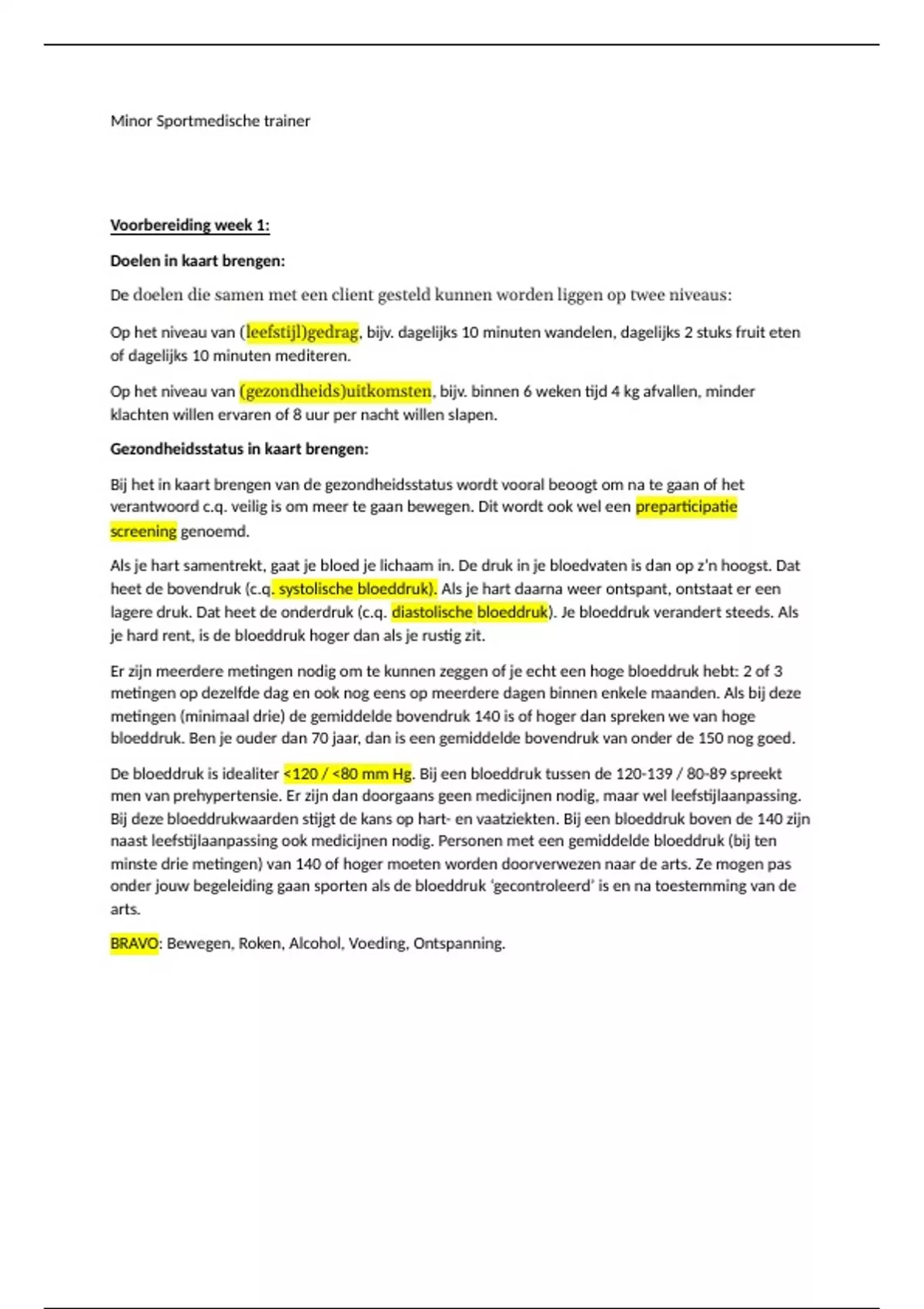 Minor Sportmedische trainer

Voorbereiding week 1:

Doelen in kaart brengen:

De doelen die samen met een client gesteld kunnen worden liggen op twee niveaus:

Op het niveau van (leefstijl)gedrag, bijv. dagelijks 10 minuten wandelen, dagelijks 2 stuks fruit eten of dagelijks 10 minuten mediteren.

Op het niveau van (gezondheids)uitkomsten, bijv. binnen 6 weken tijd 4 kg afvallen, minder klachten willen ervaren of 8 uur per nacht willen slapen.

Gezondheidsstatus in kaart brengen:

Bij het in kaart brengen van de gezondheidsstatus wordt vooral beoogt om na te gaan of het verantwoord c.q. veilig is om meer te gaan bewegen. Dit wordt ook wel een preparticipatie screening genoemd.

Als je hart samentrekt, gaat je bloed je lichaam in. De druk in je bloedvaten is dan op z'n hoogst. Dat heet de bovendruk (c.q. systolische bloeddruk). Als je hart daarna weer ontspant, ontstaat er een lagere druk. Dat heet de onderdruk (c.q. diastolische bloeddruk). Je bloeddruk verandert steeds. Als je hard rent, is de bloeddruk hoger dan als je rustig zit.

Er zijn meerdere metingen nodig om te kunnen zeggen of je echt een hoge bloeddruk hebt: 2 of 3 metingen op dezelfde dag en ook nog eens op meerdere dagen binnen enkele maanden. Als bij deze metingen (minimaal drie) de gemiddelde bovendruk 140 is of hoger dan spreken we van hoge bloeddruk. Ben je ouder dan 70 jaar, dan is een gemiddelde bovendruk van onder de 150 nog goed.

De bloeddruk is idealiter <120 / <80 mm Hg. Bij een bloeddruk tussen de 120-139 / 80-89 spreekt men van prehypertensie. Er zijn dan doorgaans geen medicijnen nodig, maar wel leefstijlaanpassing. Bij deze bloeddrukwaarden stijgt de kans op hart- en vaatziekten. Bij een bloeddruk boven de 140 zijn naast leefstijlaanpassing ook medicijnen nodig. Personen met een gemiddelde bloeddruk (bij ten minste drie metingen) van 140 of hoger moeten worden doorverwezen naar de arts. Ze mogen pas onder jouw begeleiding gaan sporten als de bloeddruk 'gecontroleerd' is en na toestemming van de arts.

BRAVO: Bewegen, Roken, Alcohol, Voeding, Ontspanning.